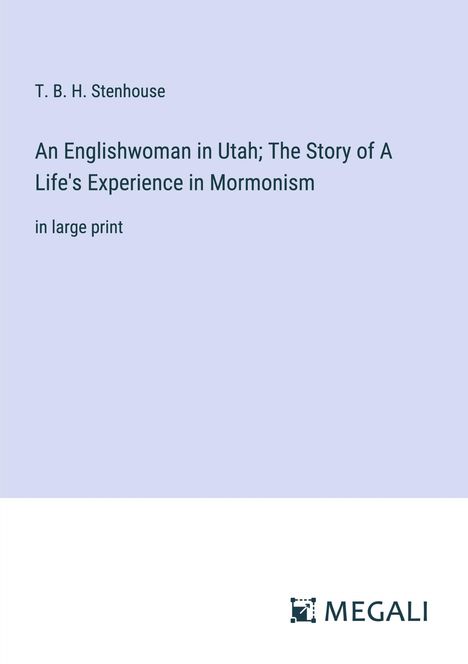 T. B. H. Stenhouse

An Englishwoman in Utah; The Story of A Life's Experience in Mormonism

in large print

MEGALI